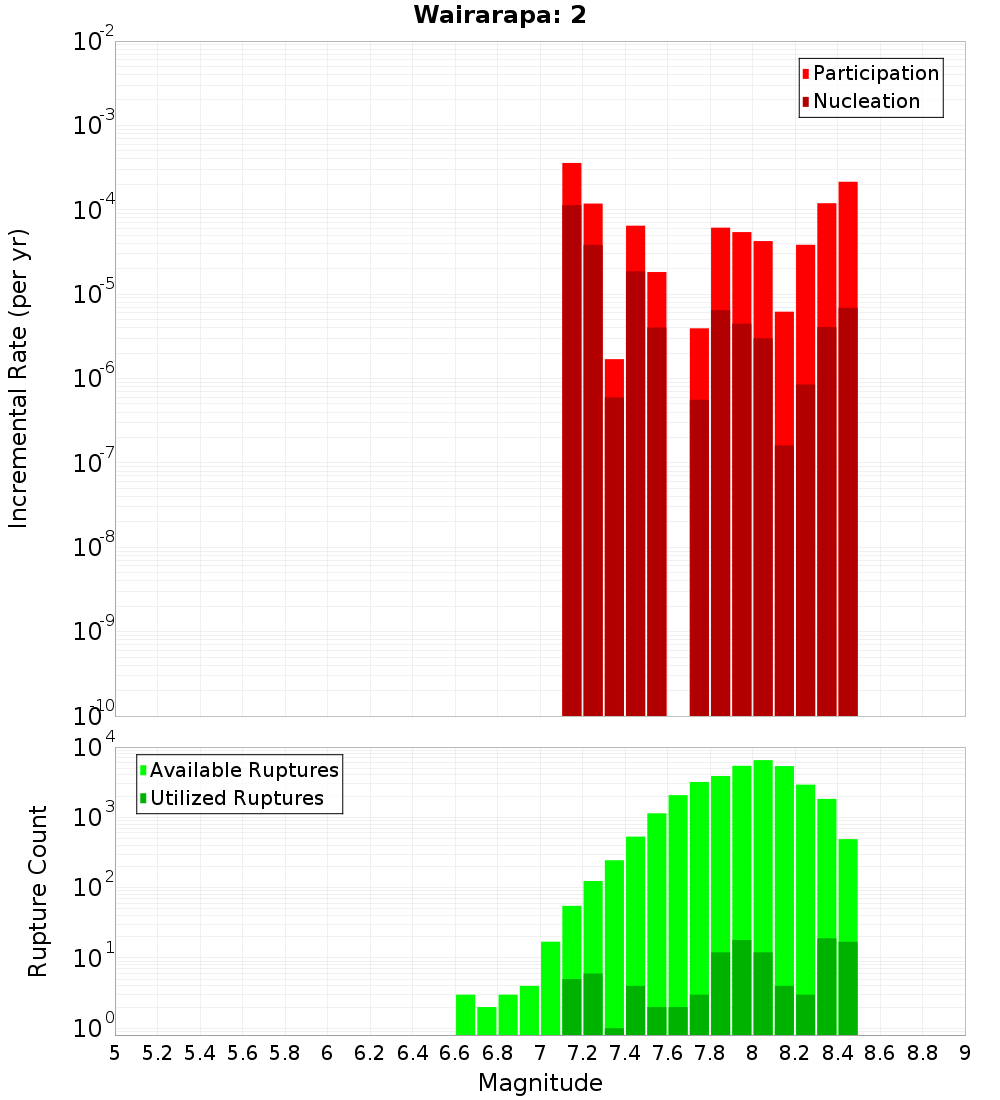 Wairarapa: 2

Participation
Nucleation

Incremental Rate (per yr)

$10^{-2}$
$10^{-3}$
$10^{-4}$
$10^{-5}$
$10^{-6}$
$10^{-7}$
$10^{-8}$
$10^{-9}$
$10^{-10}$

Available Ruptures
Utilized Ruptures

Rupture Count

$10^{4}$
$10^{3}$
$10^{2}$
$10^{1}$
$10^{0}$

5 5.2 5.4 5.6 5.8 6 6.2 6.4 6.6 6.8 7 7.2 7.4 7.6 7.8 8 8.2 8.4 8.6 8.8 9

Magnitude